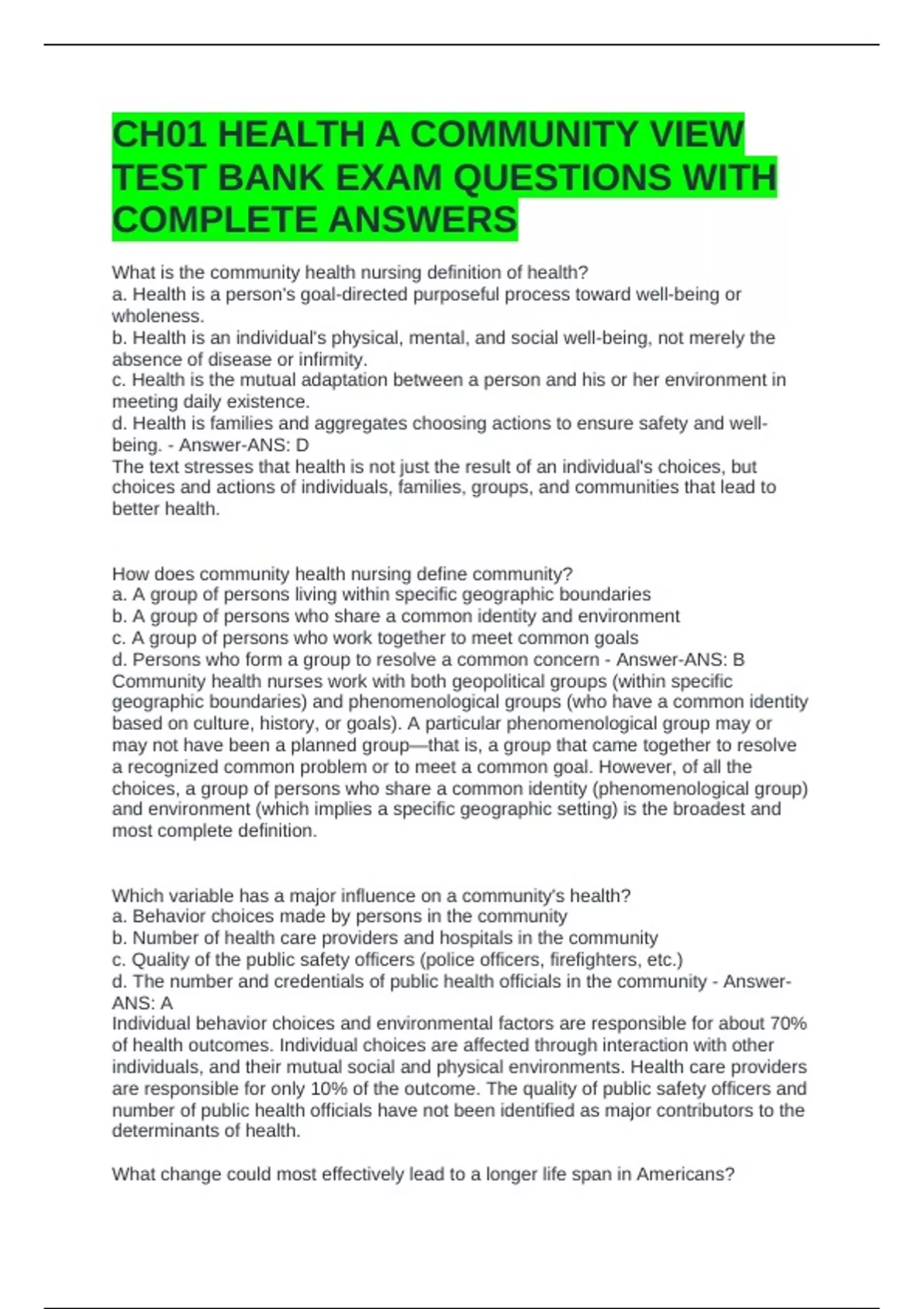 CH01 HEALTH A COMMUNITY VIEW TEST BANK EXAM QUESTIONS WITH COMPLETE ANSWERS

What is the community health nursing definition of health?
a. Health is a person's goal-directed purposeful process toward well-being or wholeness.
b. Health is an individual's physical, mental, and social well-being, not merely the absence of disease or infirmity.
c. Health is the mutual adaptation between a person and his or her environment in meeting daily existence.
d. Health is families and aggregates choosing actions to ensure safety and well-being. - Answer-ANS: D
The text stresses that health is not just the result of an individual's choices, but choices and actions of individuals, families, groups, and communities that lead to better health.

How does community health nursing define community?
a. A group of persons living within specific geographic boundaries
b. A group of persons who share a common identity and environment
c. A group of persons who work together to meet common goals
d. Persons who form a group to resolve a common concern - Answer-ANS: B
Community health nurses work with both geopolitical groups (within specific geographic boundaries) and phenomenological groups (who have a common identity based on culture, history, or goals). A particular phenomenological group may or may not have been a planned group—that is, a group that came together to resolve a recognized common problem or to meet a common goal. However, of all the choices, a group of persons who share a common identity (phenomenological group) and environment (which implies a specific geographic setting) is the broadest and most complete definition.

Which variable has a major influence on a community's health?
a. Behavior choices made by persons in the community
b. Number of health care providers and hospitals in the community
c. Quality of the public safety officers (police officers, firefighters, etc.)
d. The number and credentials of public health officials in the community - Answer-ANS: A
Individual behavior choices and environmental factors are responsible for about 70% of health outcomes. Individual choices are affected through interaction with other individuals, and their mutual social and physical environments. Health care providers are responsible for only 10% of the outcome. The quality of public safety officers and number of public health officials have not been identified as major contributors to the determinants of health.

What change could most effectively lead to a longer life span in Americans?